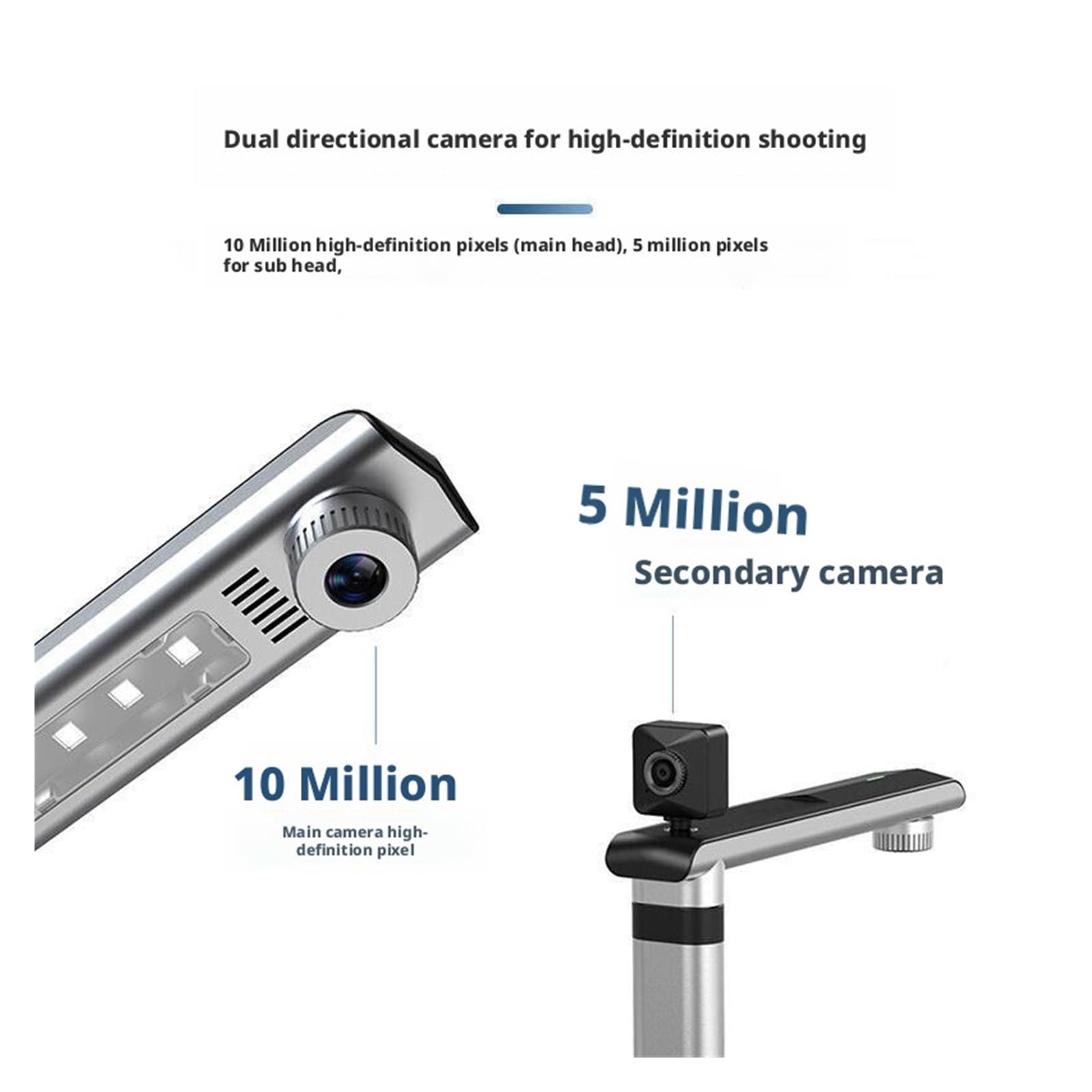 Dual directional camera for high-definition shooting

10 Million high-definition pixels (main head), 5 million pixels for sub head,

5 Million

Secondary camera

10 Million

Main camera high-definition pixel